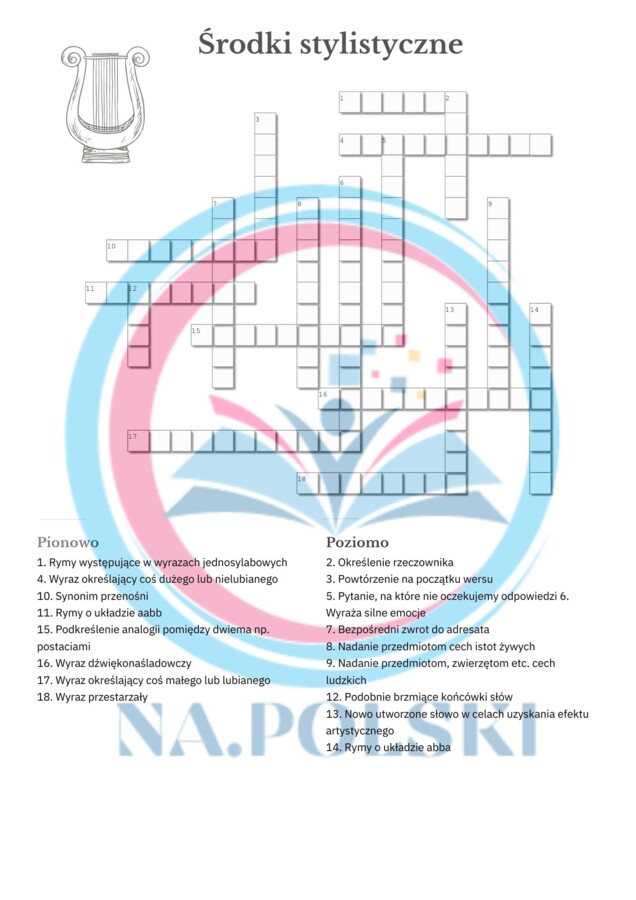 Środki stylistyczne

1 2
3
4 5
6
7 8 9
10
11 12
13 14
15
16
17
18

Pionowo
1. Rymy występujące w wyrazach jednosylabowych
4. Wyraz określający coś dużego lub nielubianego
10. Synonim przenośni
11. Rymy o układzie aabb
15. Podkreślenie analogii pomiędzy dwiema np. postaciami
16. Wyraz dźwiękonaśladowczy
17. Wyraz określający coś małego lub lubianego
18. Wyraz przestarzały

Poziomo
2. Określenie rzeczownika
3. Powtórzenie na początku wersu
5. Pytanie, na które nie oczekujemy odpowiedzi 6. Wyraża silne emocje
7. Bezpośredni zwrot do adresata
8. Nadanie przedmiotom cech istot żywych
9. Nadanie przedmiotom, zwierzętom etc. cech ludzkich
12. Podobnie brzmiące końcówki słów
13. Nowo utworzone słowo w celach uzyskania efektu artystycznego
14. Rymy o układzie abba

NA.POLSKI